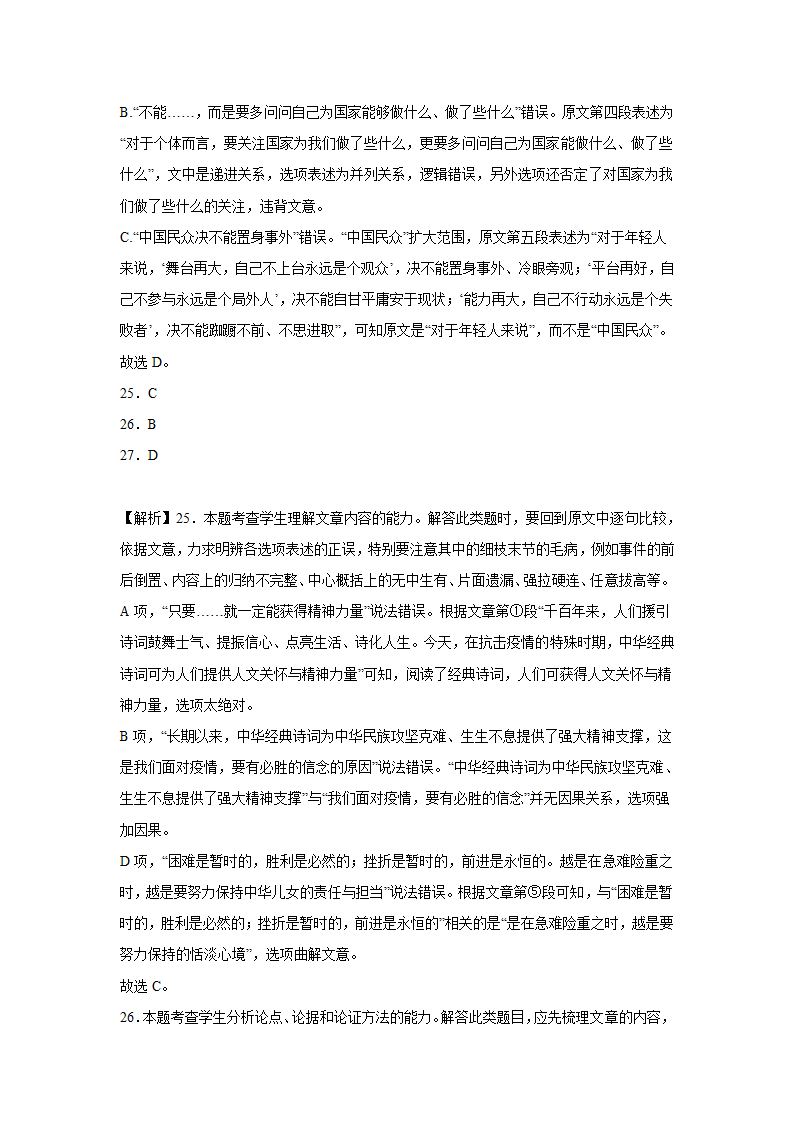 B.“不能……，而是要多问问自己为国家能够做什么、做了些什么”错误。原文第四段表述为“对于个体而言，要关注国家为我们做了些什么，更要多问问自己为国家能做什么、做了些什么”，文中是递进关系，选项表述为并列关系，逻辑错误，另外选项还否定了对国家为我们做了些什么的关注，违背文意。
C.“中国民众决不能置身事外”错误。“中国民众”扩大范围，原文第五段表述为“对于年轻人来说，‘舞台再大，自己不上台永远是个观众’，决不能置身事外、冷眼旁观；‘平台再好，自己不参与永远是个局外人’，决不能自甘平庸安于现状；‘能力再大，自己不行动永远是个失败者’，决不能踟蹰不前、不思进取”，可知原文是“对于年轻人来说”，而不是“中国民众”。
故选 D。
25．C
26．B
27．D

【解析】25．本题考查学生理解文章内容的能力。解答此类题时，要回到原文中逐句比较，依据文意，力求明辨各选项表述的正误，特别要注意其中的细枝末节的毛病，例如事件的前后倒置、内容上的归纳不完整、中心概括上的无中生有、片面遗漏、强拉硬连、任意拔高等。
A 项，“只要……就一定能获得精神力量”说法错误。根据文章第①段“千百年来，人们援引诗词鼓舞士气、提振信心、点亮生活、诗化人生。今天，在抗击疫情的特殊时期，中华经典诗词可为人们提供人文关怀与精神力量”可知，阅读了经典诗词，人们可获得人文关怀与精神力量，选项太绝对。
B 项，“长期以来，中华经典诗词为中华民族攻坚克难、生生不息提供了强大精神支撑，这是我们面对疫情，要有必胜的信念的原因”说法错误。“中华经典诗词为中华民族攻坚克难、生生不息提供了强大精神支撑”与“我们面对疫情，要有必胜的信念”并无因果关系，选项强加因果。
D 项，“困难是暂时的，胜利是必然的；挫折是暂时的，前进是永恒的。越是在急难险重之时，越是要努力保持中华儿女的责任与担当”说法错误。根据文章第⑤段可知，与“困难是暂时的，胜利是必然的；挫折是暂时的，前进是永恒的”相关的是“是在急难险重之时，越是要努力保持的恬淡心境”，选项曲解文意。
故选 C。
26．本题考查学生分析论点、论据和论证方法的能力。解答此类题目，应先梳理文章的内容，